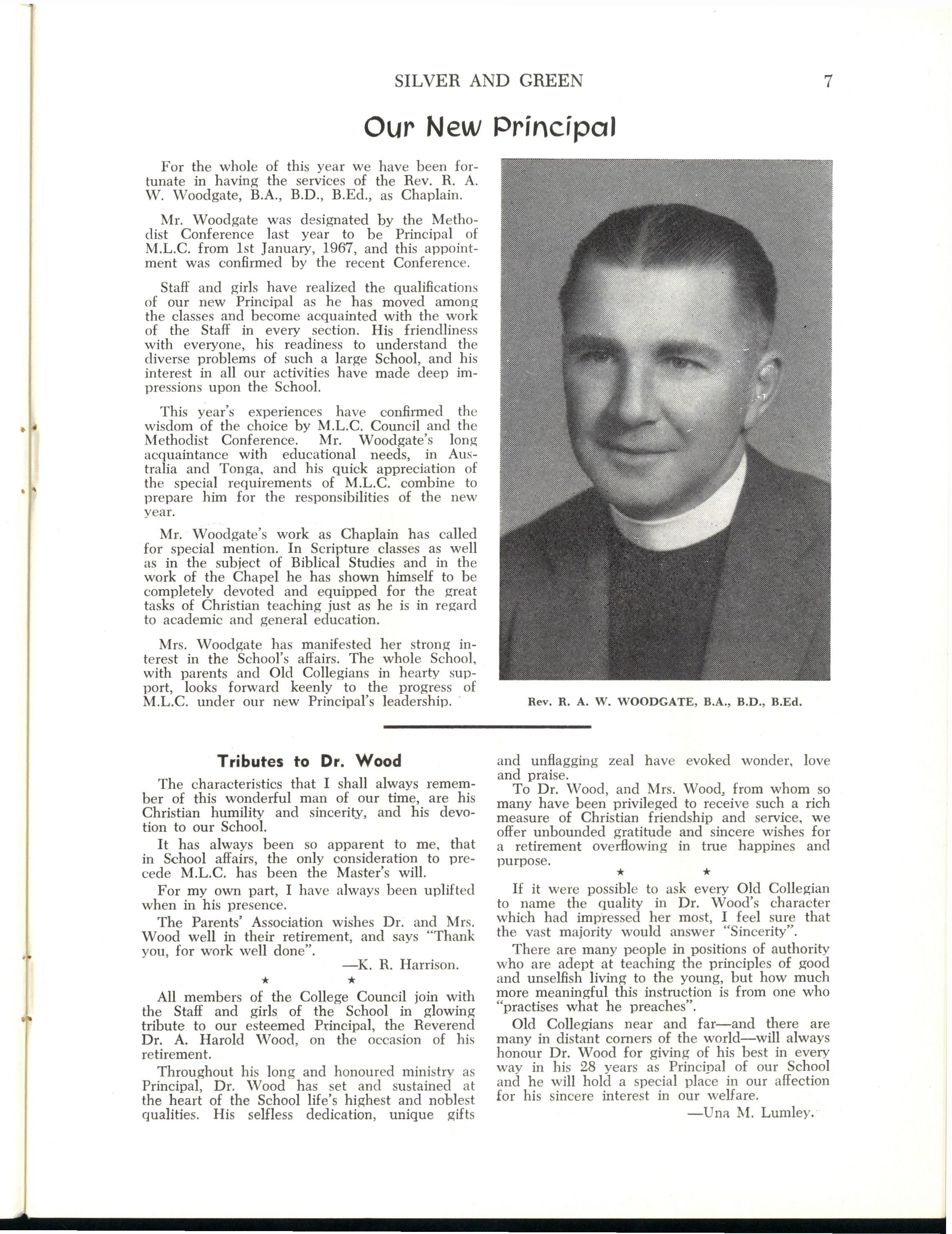 SILVER AND GREEN 7

Our New Principal

For the whole of this year we have been fortunate in having the services of the Rev. R. A. W. Woodgate, B.A., B.D., B.Ed., as Chaplain.

Mr. Woodgate was designated by the Methodist Conference last year to be Principal of M.L.C. from 1st January, 1967, and this appointment was confirmed by the recent Conference.

Staff and girls have realized the qualifications of our new Principal as he has moved among the classes and become acquainted with the work of the Staff in every section. His friendliness with everyone, his readiness to understand the diverse problems of such a large School, and his interest in all our activities have made deep impressions upon the School.

This year's experiences have confirmed the wisdom of the choice by M.L.C. Council and the Methodist Conference. Mr. Woodgate's long acquaintance with educational needs, in Australia and Tonga, and his quick appreciation of the special requirements of M.L.C. combine to prepare him for the responsibilities of the new year.

Mr. Woodgate's work as Chaplain has called for special mention. In Scripture classes as well as in the subject of Biblical Studies and in the work of the Chapel he has shown himself to be completely devoted and equipped for the great tasks of Christian teaching just as he is in regard to academic and general education.

Mrs. Woodgate has manifested her strong interest in the School's affairs. The whole School, with parents and Old Collegians in hearty support, looks forward keenly to the progress of M.L.C. under our new Principal's leadership.

Rev. R. A. W. WOODGATE, B.A., B.D., B.Ed.

Tributes to Dr. Wood

The characteristics that I shall always remember of this wonderful man of our time, are his Christian humility and sincerity, and his devotion to our School.

It has always been so apparent to me, that in School affairs, the only consideration to precede M.L.C. has been the Master's will.

For my own part, I have always been uplifted when in his presence.

The Parents' Association wishes Dr. and Mrs. Wood well in their retirement, and says "Thank you, for work well done".

—K. R. Harrison.

★ ★

All members of the College Council join with the Staff and girls of the School in glowing tribute to our esteemed Principal, the Reverend Dr. A. Harold Wood, on the occasion of his retirement.

Throughout his long and honoured ministry as Principal, Dr. Wood has set and sustained at the heart of the School life's highest and noblest qualities. His selfless dedication, unique gifts and unflagging zeal have evoked wonder, love and praise.

To Dr. Wood, and Mrs. Wood, from whom so many have been privileged to receive such a rich measure of Christian friendship and service, we offer unbounded gratitude and sincere wishes for a retirement overflowing in true happines and purpose.

★ ★

If it were possible to ask every Old Collegian to name the quality in Dr. Wood's character which had impressed her most, I feel sure that the vast majority would answer "Sincerity".

There are many people in positions of authority who are adept at teaching the principles of good and unselfish living to the young, but how much more meaningful this instruction is from one who "practises what he preaches".

Old Collegians near and far—and there are many in distant corners of the world—will always honour Dr. Wood for giving of his best in every way in his 28 years as Principal of our School and he will hold a special place in our affection for his sincere interest in our welfare.

—Una M. Lumley.